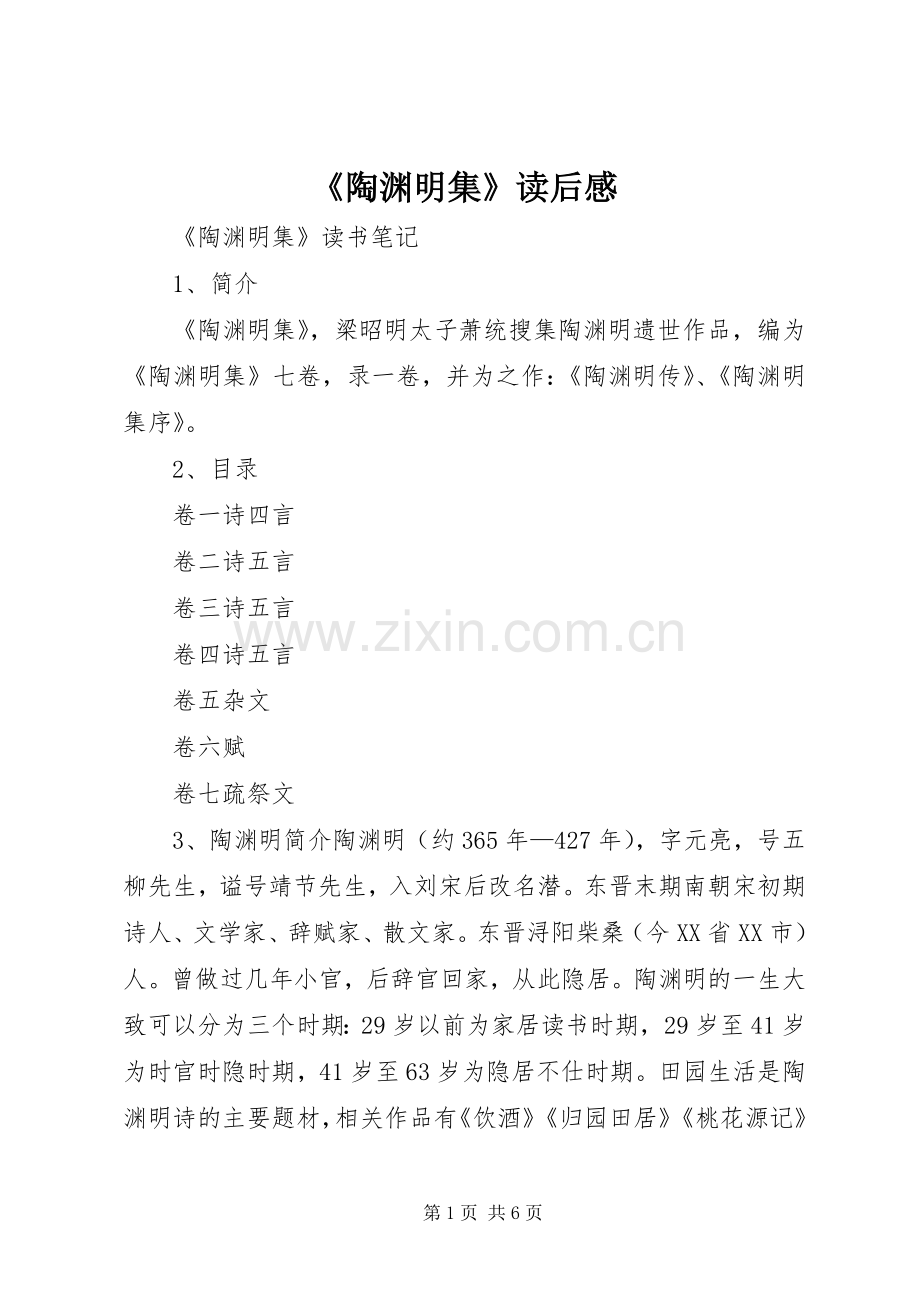 《陶渊明集》读后感

《陶渊明集》读书笔记

1、简介

《陶渊明集》，梁昭明太子萧统搜集陶渊明遗世作品，编为《陶渊明集》七卷，录一卷，并为之作：《陶渊明传》、《陶渊明集序》。

2、目录

卷一诗四言

卷二诗五言

卷三诗五言

卷四诗五言

卷五杂文

卷六赋

卷七疏祭文

3、陶渊明简介陶渊明（约365年—427年），字元亮，号五柳先生，谥号靖节先生，入刘宋后改名潜。东晋末期南朝宋初期诗人、文学家、辞赋家、散文家。东晋浔阳柴桑（今XX省XX市）人。曾做过几年小官，后辞官回家，从此隐居。陶渊明的一生大致可以分为三个时期：29岁以前为家居读书时期，29岁至41岁为时官时隐时期，41岁至63岁为隐居不仕时期。田园生活是陶渊明诗的主要题材，相关作品有《饮酒》《归园田居》《桃花源记》

www.zixin.com.cn

第1页 共6页